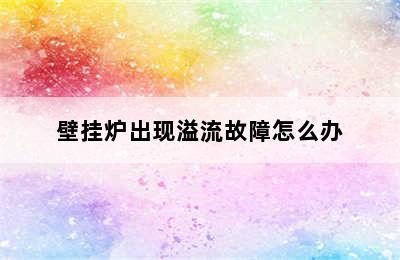 壁挂炉出现溢流故障怎么办